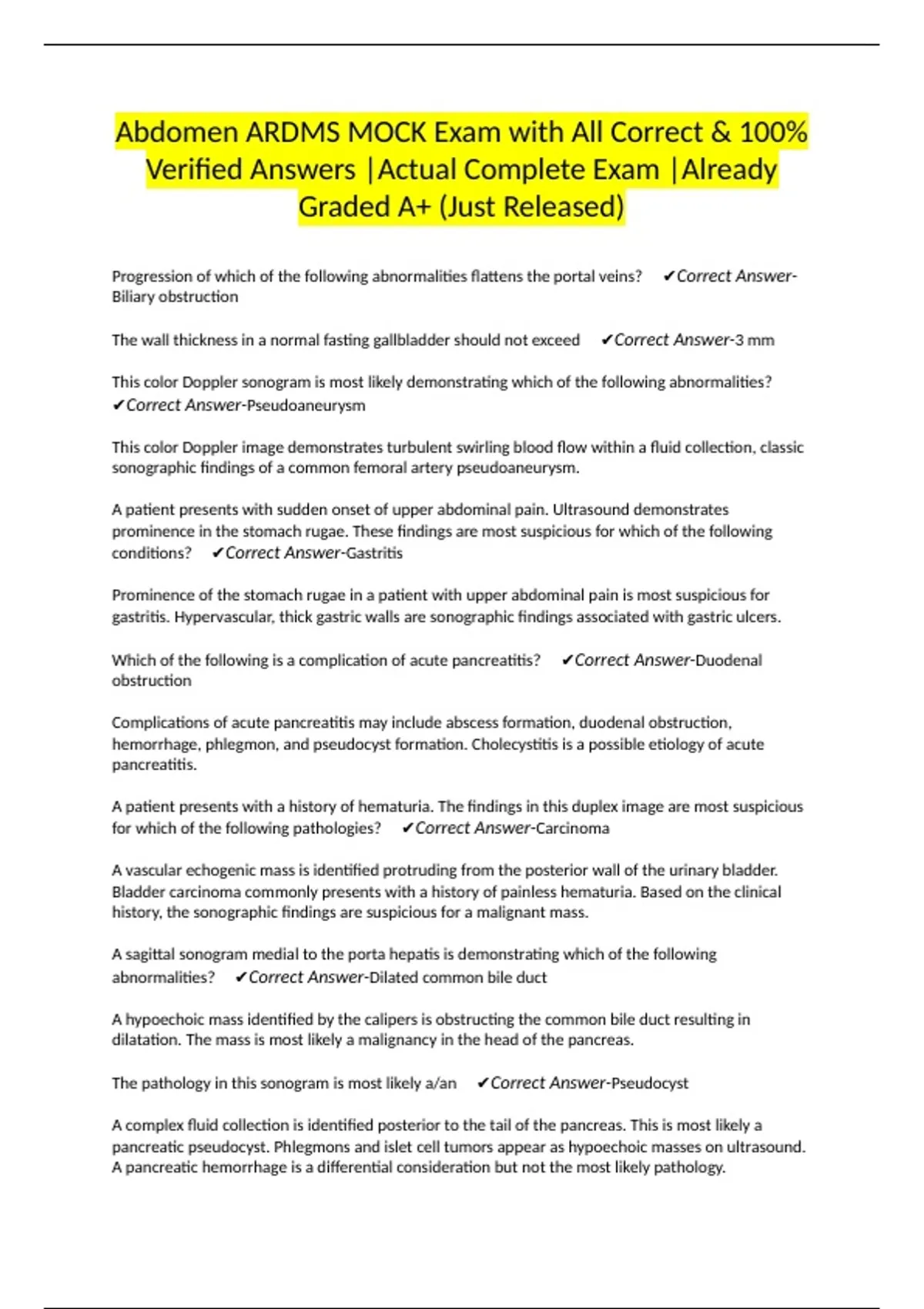 Abdomen ARDMS MOCK Exam with All Correct & 100% Verified Answers |Actual Complete Exam |Already Graded A+ (Just Released)

Progression of which of the following abnormalities flattens the portal veins? ✔Correct Answer-Biliary obstruction

The wall thickness in a normal fasting gallbladder should not exceed ✔Correct Answer-3 mm

This color Doppler sonogram is most likely demonstrating which of the following abnormalities? ✔Correct Answer-Pseudoaneurysm

This color Doppler image demonstrates turbulent swirling blood flow within a fluid collection, classic sonographic findings of a common femoral artery pseudoaneurysm.

A patient presents with sudden onset of upper abdominal pain. Ultrasound demonstrates prominence in the stomach rugae. These findings are most suspicious for which of the following conditions? ✔Correct Answer-Gastritis

Prominence of the stomach rugae in a patient with upper abdominal pain is most suspicious for gastritis. Hypervascular, thick gastric walls are sonographic findings associated with gastric ulcers.

Which of the following is a complication of acute pancreatitis? ✔Correct Answer-Duodenal obstruction

Complications of acute pancreatitis may include abscess formation, duodenal obstruction, hemorrhage, phlegmon, and pseudocyst formation. Cholecystitis is a possible etiology of acute pancreatitis.

A patient presents with a history of hematuria. The findings in this duplex image are most suspicious for which of the following pathologies? ✔Correct Answer-Carcinoma

A vascular echogenic mass is identified protruding from the posterior wall of the urinary bladder. Bladder carcinoma commonly presents with a history of painless hematuria. Based on the clinical history, the sonographic findings are suspicious for a malignant mass.

A sagittal sonogram medial to the porta hepatis is demonstrating which of the following abnormalities? ✔Correct Answer-Dilated common bile duct

A hypoechoic mass identified by the calipers is obstructing the common bile duct resulting in dilatation. The mass is most likely a malignancy in the head of the pancreas.

The pathology in this sonogram is most likely a/an ✔Correct Answer-Pseudocyst

A complex fluid collection is identified posterior to the tail of the pancreas. This is most likely a pancreatic pseudocyst. Phlegmons and islet cell tumors appear as hypoechoic masses on ultrasound. A pancreatic hemorrhage is a differential consideration but not the most likely pathology.